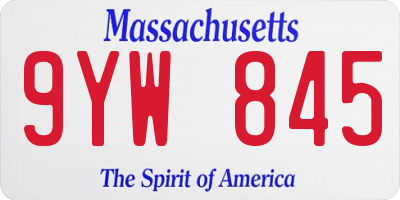 Massachusetts

9YW 845

The Spirit of America